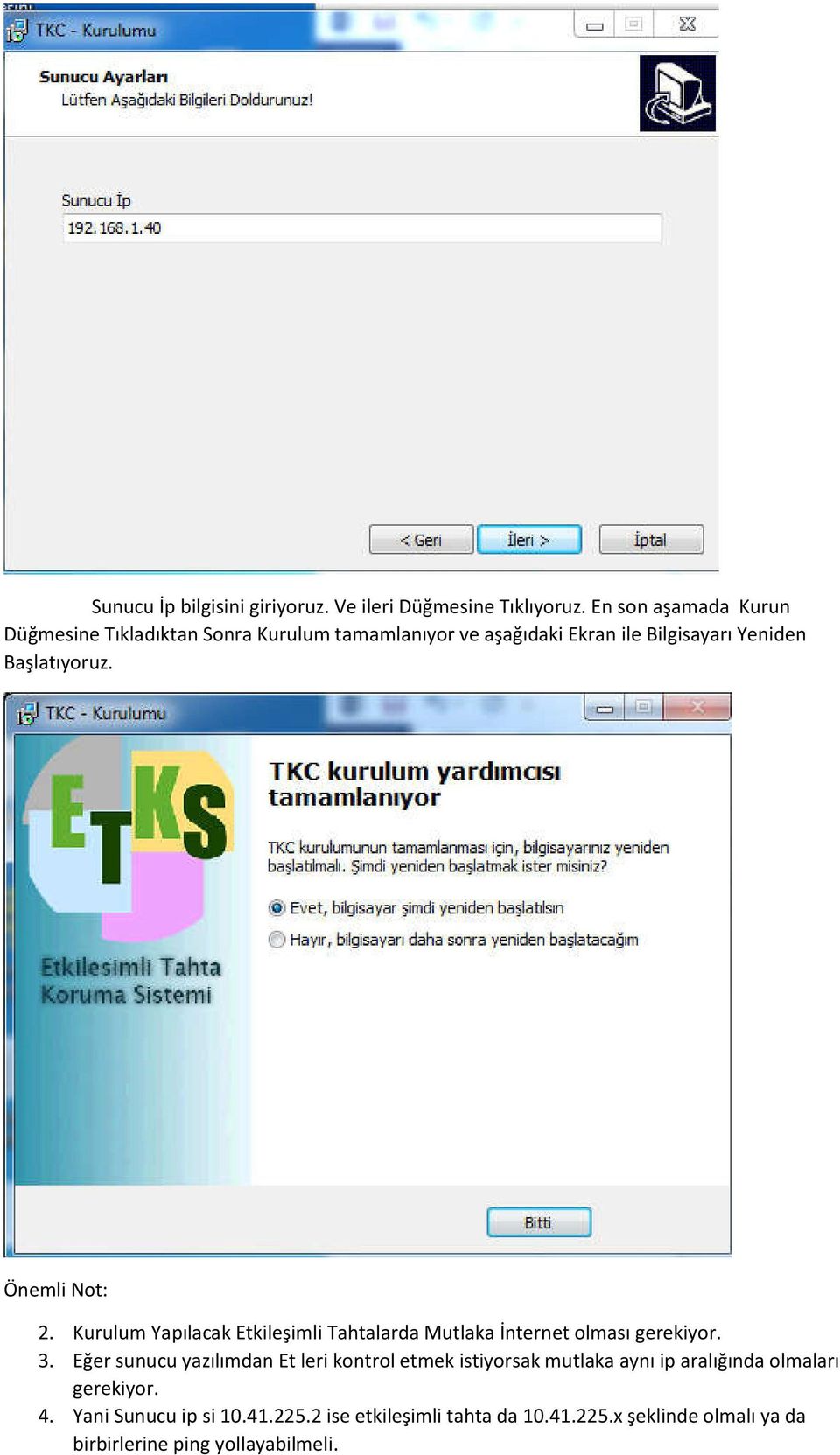 TKC - Kurulumu

Sunucu Ayarları
Lütfen Aşağıdaki Bilgileri Doldurunuz!

Sunucu İp
192.168.1.40

< Geri
İleri >
İptal

Sunucu İp bilgisini giriyoruz. Ve ileri Düğmesine Tıklıyoruz. En son aşamada Kurun Düğmesine Tıkladıktan Sonra Kurulum tamamlanıyor ve aşağıdaki Ekran ile Bilgisayarı Yeniden Başlatıyoruz.

TKC - Kurulumu

ETKS
Etkilesimli Tahta
Koruma Sistemi

TKC kurulum yardımcısı tamamlanıyor

TKC kurulumunun tamamlanması için, bilgisayarınız yeniden başlatılmalı. Şimdi yeniden başlatmak ister misiniz?

Evet, bilgisayar şimdi yeniden başlatılsın
Hayır, bilgisayarı daha sonra yeniden başlatacağım

Bitti

Önemli Not:

2. Kurulum Yapılacak Etkileşimli Tahtalarda Mutlaka İnternet olması gerekiyor.
3. Eğer sunucu yazılımdan Et leri kontrol etmek istiyorsak mutlaka aynı ip aralığında olmaları gerekiyor.
4. Yani Sunucu ip si 10.41.225.2 ise etkileşimli tahta da 10.41.225.x şeklinde olmalı ya da birbirlerine ping yollayabilmeli.